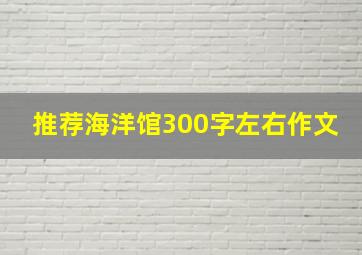 推荐海洋馆300字左右作文